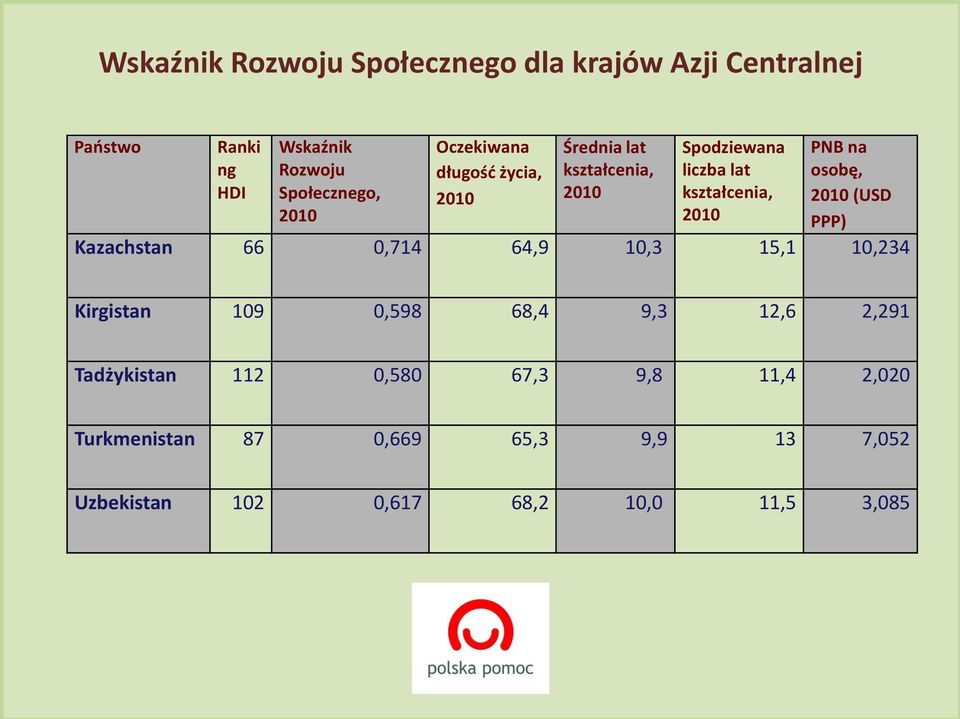 Wskaźnik Rozwoju Społecznego dla krajów Azji Centralnej

| Państwo | Ranking HDI | Wskaźnik Rozwoju Społecznego, 2010 | Oczekiwana długość życia, 2010 | Średnia lat kształcenia, 2010 | Spodziewana liczba lat kształcenia, 2010 | PNB na osobę, 2010 (USD PPP) |
|---|---|---|---|---|---|---|
| Kazachstan | 66 | 0,714 | 64,9 | 10,3 | 15,1 | 10,234 |
| Kirgistan | 109 | 0,598 | 68,4 | 9,3 | 12,6 | 2,291 |
| Tadżykistan | 112 | 0,580 | 67,3 | 9,8 | 11,4 | 2,020 |
| Turkmenistan | 87 | 0,669 | 65,3 | 9,9 | 13 | 7,052 |
| Uzbekistan | 102 | 0,617 | 68,2 | 10,0 | 11,5 | 3,085 |

polska pomoc